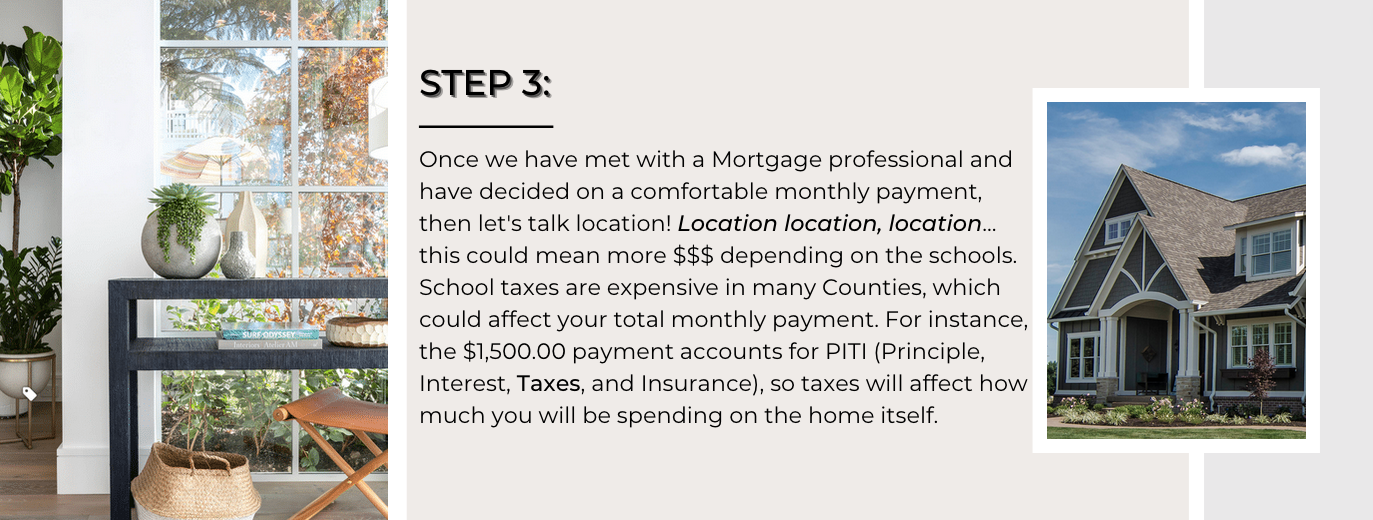 STEP 3:

Once we have met with a Mortgage professional and have decided on a comfortable monthly payment, then let's talk location! Location location, location... this could mean more $$$ depending on the schools. School taxes are expensive in many Counties, which could affect your total monthly payment. For instance, the $1,500.00 payment accounts for PITI (Principle, Interest, Taxes, and Insurance), so taxes will affect how much you will be spending on the home itself.